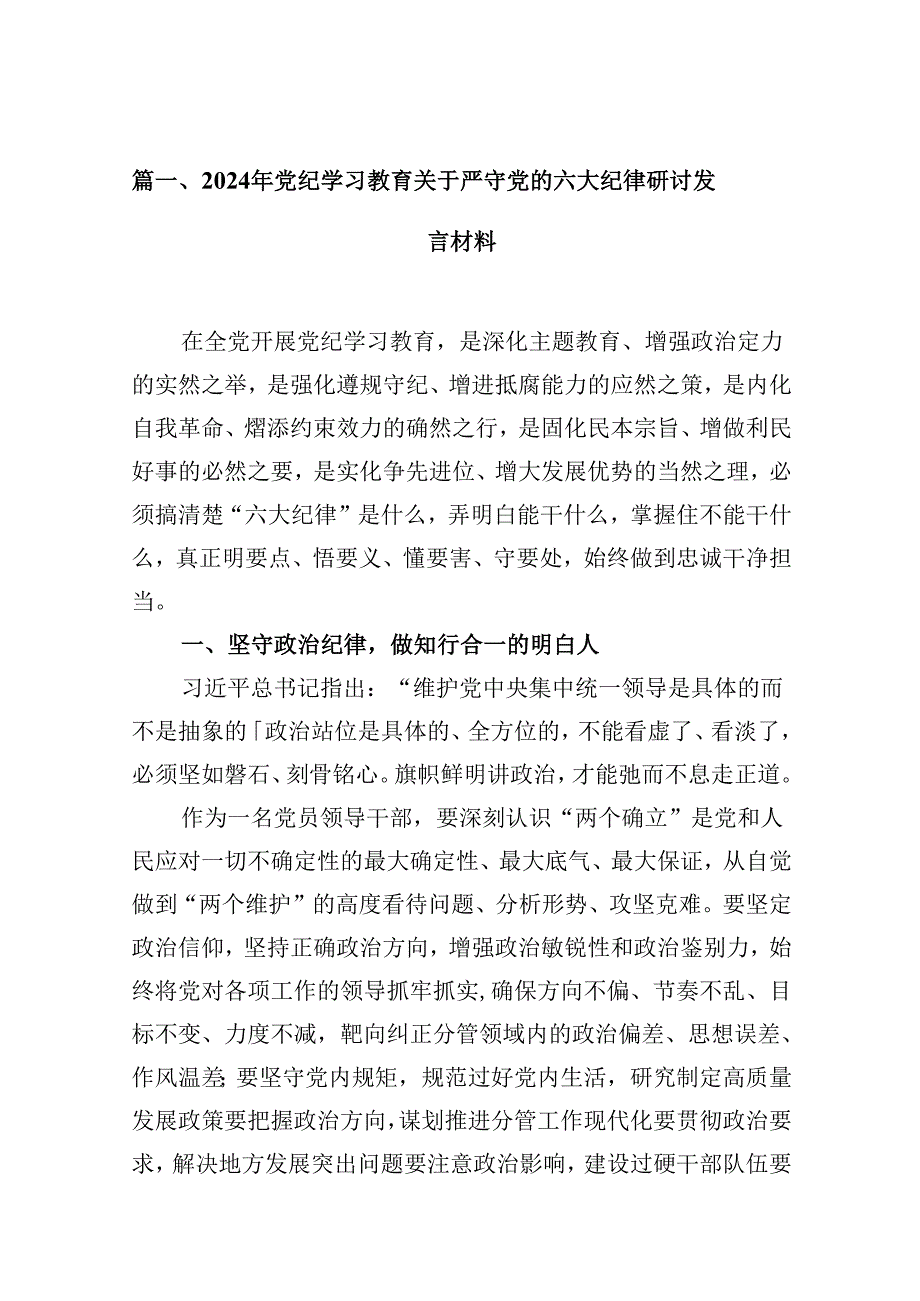 篇一、2024年党纪学习教育关于严守党的六大纪律研讨发言材料

在全党开展党纪学习教育，是深化主题教育、增强政治定力的实然之举，是强化遵规守纪、增进抵腐能力的应然之策，是内化自我革命、熠添约束效力的确然之行，是固化民本宗旨、增做利民好事的必然之要，是实化争先进位、增大发展优势的当然之理，必须搞清楚“六大纪律”是什么，弄明白能干什么，掌握住不能干什么，真正明要点、悟要义、懂要害、守要处，始终做到忠诚干净担当。

一、坚守政治纪律，做知行合一的明白人

习近平总书记指出：“维护党中央集中统一领导是具体的而不是抽象的「政治站位是具体的、全方位的，不能看虚了、看淡了，必须坚如磐石、刻骨铭心。旗帜鲜明讲政治，才能弛而不息走正道。

作为一名党员领导干部，要深刻认识“两个确立”是党和人民应对一切不确定性的最大确定性、最大底气、最大保证，从自觉做到“两个维护”的高度看待问题、分析形势、攻坚克难。要坚定政治信仰，坚持正确政治方向，增强政治敏锐性和政治鉴别力，始终将党对各项工作的领导抓牢抓实,确保方向不偏、节奏不乱、目标不变、力度不减，靶向纠正分管领域内的政治偏差、思想误差、作风温差 要坚守党内规矩，规范过好党内生活，研究制定高质量发展政策要把握政治方向，谋划推进分管工作现代化要贯彻政治要求，解决地方发展突出问题要注意政治影响，建设过硬干部队伍要